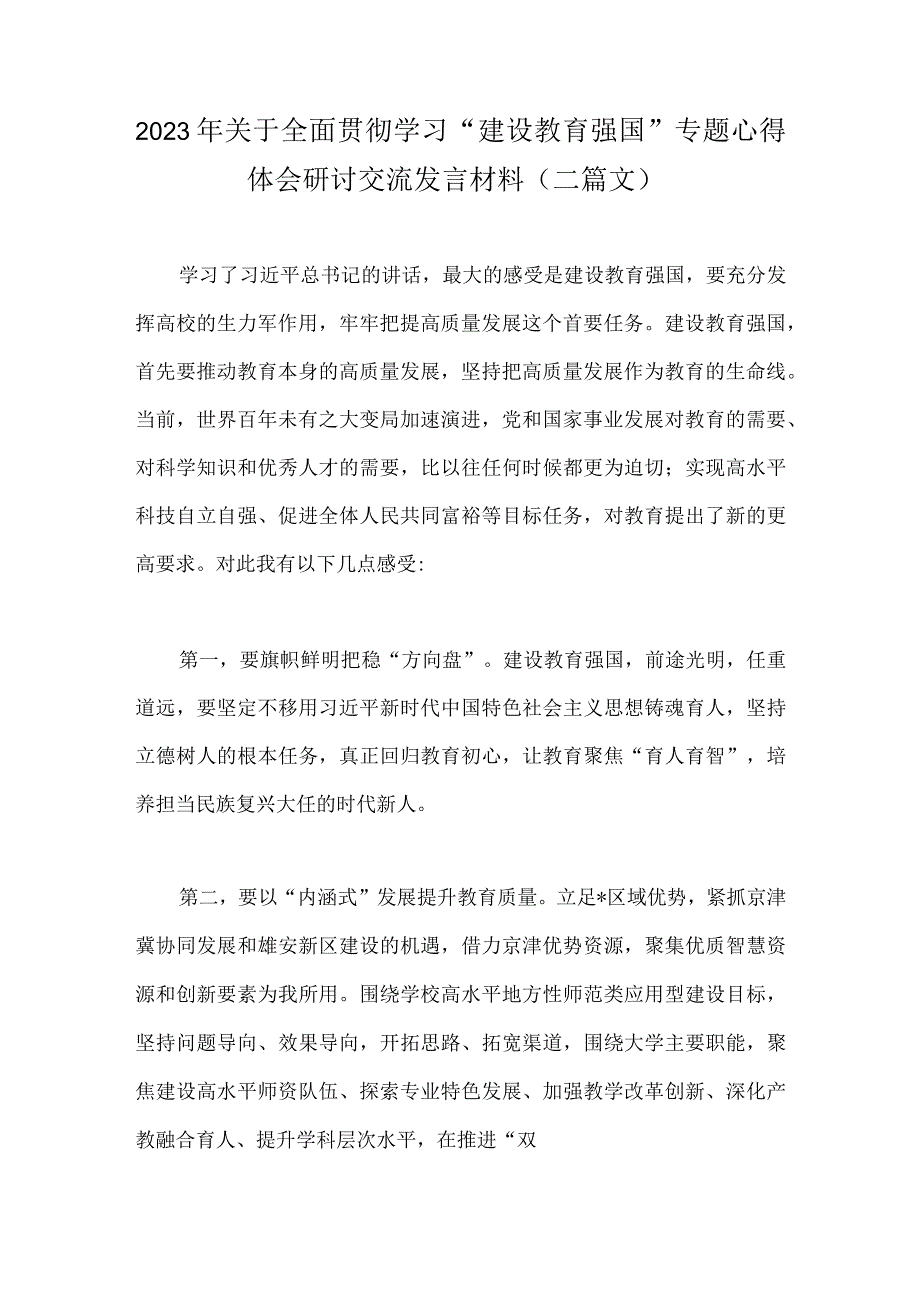 2023年关于全面贯彻学习“建设教育强国”专题心得体会研讨交流发言材料（二篇文）

学习了习近平总书记的讲话，最大的感受是建设教育强国，要充分发挥高校的生力军作用，牢牢把提高质量发展这个首要任务。建设教育强国，首先要推动教育本身的高质量发展，坚持把高质量发展作为教育的生命线。当前，世界百年未有之大变局加速演进，党和国家事业发展对教育的需要、对科学知识和优秀人才的需要，比以往任何时候都更为迫切；实现高水平科技自立自强、促进全体人民共同富裕等目标任务，对教育提出了新的更高要求。对此我有以下几点感受:

第一，要旗帜鲜明把稳“方向盘”。建设教育强国，前途光明，任重道远，要坚定不移用习近平新时代中国特色社会主义思想铸魂育人，坚持立德树人的根本任务，真正回归教育初心，让教育聚焦“育人育智”，培养担当民族复兴大任的时代新人。

第二，要以“内涵式”发展提升教育质量。立足*区域优势，紧抓京津冀协同发展和雄安新区建设的机遇，借力京津优势资源，聚集优质智慧资源和创新要素为我所用。围绕学校高水平地方性师范类应用型建设目标，坚持问题导向、效果导向，开拓思路、拓宽渠道，围绕大学主要职能，聚焦建设高水平师资队伍、探索专业特色发展、加强教学改革创新、深化产教融合育人、提升学科层次水平，在推进“双